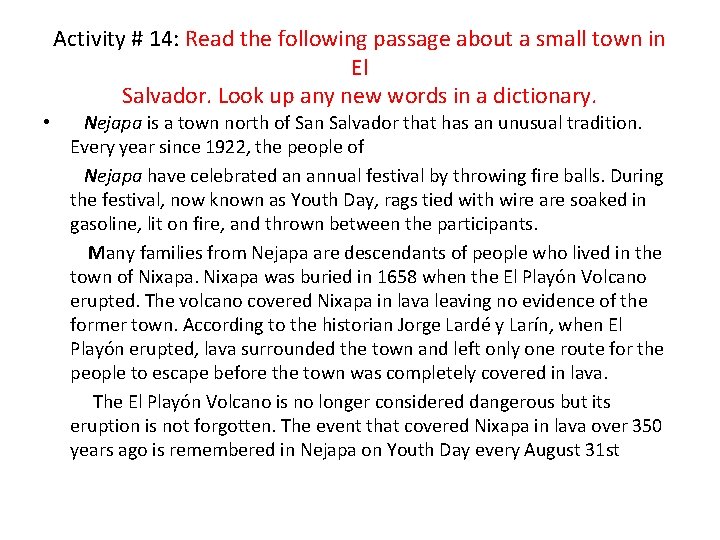 Activity # 14: Read the following passage about a small town in El Salvador. Look up any new words in a dictionary.

• Nejapa is a town north of San Salvador that has an unusual tradition. Every year since 1922, the people of

Nejapa have celebrated an annual festival by throwing fire balls. During the festival, now known as Youth Day, rags tied with wire are soaked in gasoline, lit on fire, and thrown between the participants.

Many families from Nejapa are descendants of people who lived in the town of Nixapa. Nixapa was buried in 1658 when the El Playón Volcano erupted. The volcano covered Nixapa in lava leaving no evidence of the former town. According to the historian Jorge Lardé y Larín, when El Playón erupted, lava surrounded the town and left only one route for the people to escape before the town was completely covered in lava.

The El Playón Volcano is no longer considered dangerous but its eruption is not forgotten. The event that covered Nixapa in lava over 350 years ago is remembered in Nejapa on Youth Day every August 31st